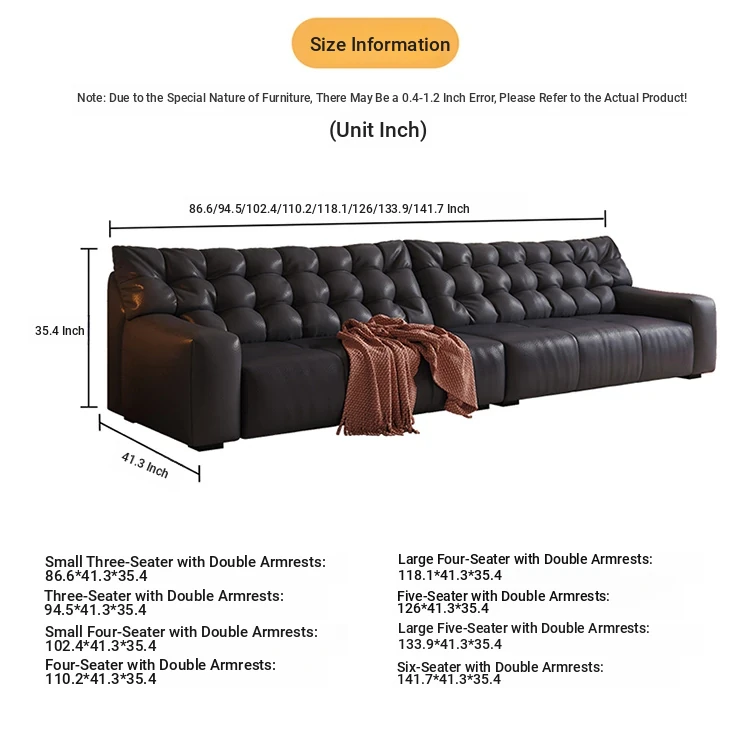 Size Information

Note: Due to the Special Nature of Furniture, There May Be a 0.4-1.2 Inch Error, Please Refer to the Actual Product!

(Unit Inch)

86.6/94.5/102.4/110.2/118.1/126/133.9/141.7 Inch

35.4 Inch

41.3 Inch

Small Three-Seater with Double Armrests: 86.6*41.3*35.4

Three-Seater with Double Armrests: 94.5*41.3*35.4

Small Four-Seater with Double Armrests: 102.4*41.3*35.4

Four-Seater with Double Armrests: 110.2*41.3*35.4

Large Four-Seater with Double Armrests: 118.1*41.3*35.4

Five-Seater with Double Armrests: 126*41.3*35.4

Large Five-Seater with Double Armrests: 133.9*41.3*35.4

Six-Seater with Double Armrests: 141.7*41.3*35.4